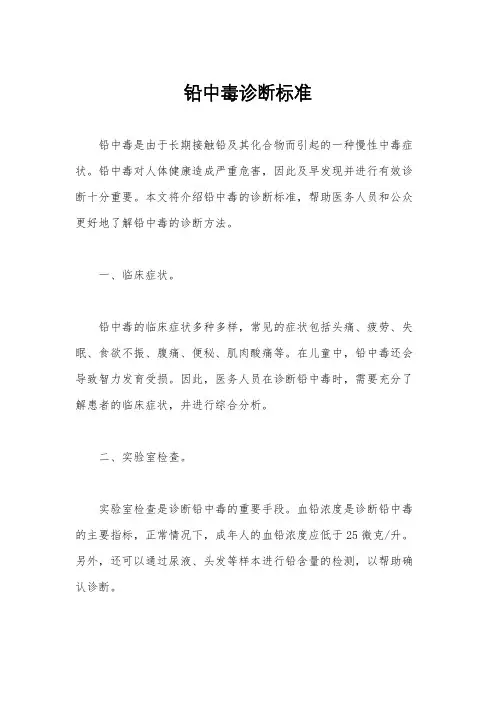 铅中毒诊断标准

铅中毒是由于长期接触铅及其化合物而引起的一种慢性中毒症状。铅中毒对人体健康造成严重危害，因此及早发现并进行有效诊断十分重要。本文将介绍铅中毒的诊断标准，帮助医务人员和公众更好地了解铅中毒的诊断方法。

一、临床症状。

铅中毒的临床症状多种多样，常见的症状包括头痛、疲劳、失眠、食欲不振、腹痛、便秘、肌肉酸痛等。在儿童中，铅中毒还会导致智力发育受损。因此，医务人员在诊断铅中毒时，需要充分了解患者的临床症状，并进行综合分析。

二、实验室检查。

实验室检查是诊断铅中毒的重要手段。血铅浓度是诊断铅中毒的主要指标，正常情况下，成年人的血铅浓度应低于25微克/升。另外，还可以通过尿液、头发等样本进行铅含量的检测，以帮助确认诊断。